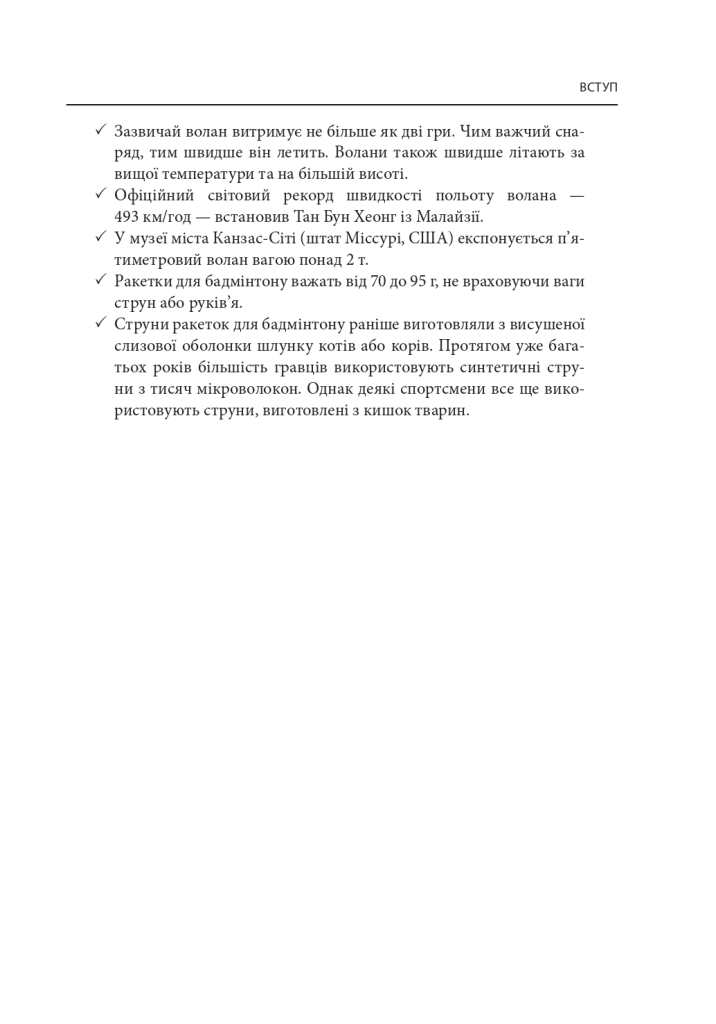 ВСТУП

✓ Зазвичай волан витримує не більше як дві гри. Чим важчий снаряд, тим швидше він летить. Волани також швидше літають за вищої температури та на більшій висоті.

✓ Офіційний світовий рекорд швидкості польоту волана — 493 км/год — встановив Тан Бун Хеонг із Малайзії.

✓ У музеї міста Канзас-Сіті (штат Міссурі, США) експонується п'ятиметровий волан вагою понад 2 т.

✓ Ракетки для бадмінтону важать від 70 до 95 г, не враховуючи ваги струн або руків'я.

✓ Струни ракеток для бадмінтону раніше виготовляли з висушеної слизової оболонки шлунку котів або корів. Протягом уже багатьох років більшість гравців використовують синтетичні струни з тисяч мікроволокон. Однак деякі спортсмени все ще використовують струни, виготовлені з кишок тварин.